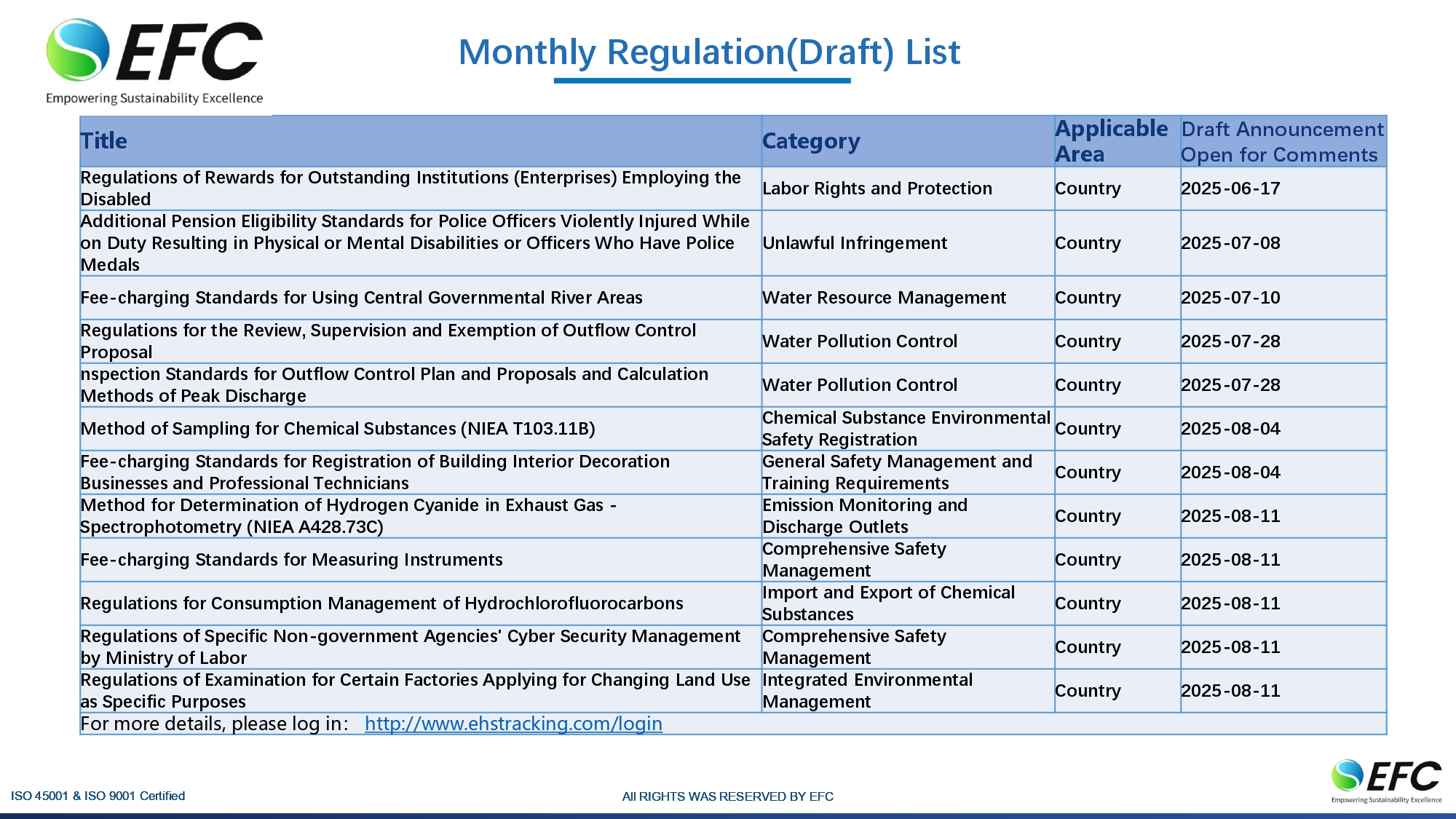 EFC
Empowering Sustainability Excellence

Monthly Regulation(Draft) List

| Title | Category | Applicable Area | Draft Announcement Open for Comments |
|---|---|---|---|
| Regulations of Rewards for Outstanding Institutions (Enterprises) Employing the Disabled | Labor Rights and Protection | Country | 2025-06-17 |
| Additional Pension Eligibility Standards for Police Officers Violently Injured While on Duty Resulting in Physical or Mental Disabilities or Officers Who Have Police Medals | Unlawful Infringement | Country | 2025-07-08 |
| Fee-charging Standards for Using Central Governmental River Areas | Water Resource Management | Country | 2025-07-10 |
| Regulations for the Review, Supervision and Exemption of Outflow Control Proposal | Water Pollution Control | Country | 2025-07-28 |
| nspection Standards for Outflow Control Plan and Proposals and Calculation Methods of Peak Discharge | Water Pollution Control | Country | 2025-07-28 |
| Method of Sampling for Chemical Substances (NIEA T103.11B) | Chemical Substance Environmental Safety Registration | Country | 2025-08-04 |
| Fee-charging Standards for Registration of Building Interior Decoration Businesses and Professional Technicians | General Safety Management and Training Requirements | Country | 2025-08-04 |
| Method for Determination of Hydrogen Cyanide in Exhaust Gas - Spectrophotometry (NIEA A428.73C) | Emission Monitoring and Discharge Outlets | Country | 2025-08-11 |
| Fee-charging Standards for Measuring Instruments | Comprehensive Safety Management | Country | 2025-08-11 |
| Regulations for Consumption Management of Hydrochlorofluorocarbons | Import and Export of Chemical Substances | Country | 2025-08-11 |
| Regulations of Specific Non-government Agencies' Cyber Security Management by Ministry of Labor | Comprehensive Safety Management | Country | 2025-08-11 |
| Regulations of Examination for Certain Factories Applying for Changing Land Use as Specific Purposes | Integrated Environmental Management | Country | 2025-08-11 |
| For more details, please log in: http://www.ehstracking.com/login | | | |

ISO 45001 & ISO 9001 Certified

All RIGHTS WAS RESERVED BY EFC

EFC
Empowering Sustainability Excellence